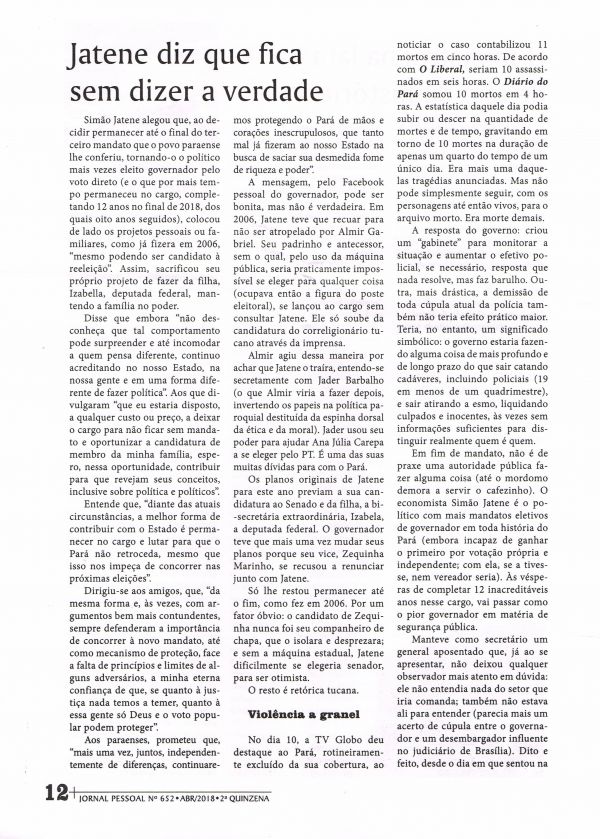 Jatene diz que fica sem dizer a verdade

Simão Jatene alegou que, ao decidir permanecer até o final do terceiro mandato que o povo paraense lhe conferiu, tornando-o o político mais vezes eleito governador pelo voto direto (e o que por mais tempo permaneceu no cargo, completando 12 anos no final de 2018, dos quais oito anos seguidos), colocou de lado os projetos pessoais ou familiares, como já fizera em 2006, "mesmo podendo ser candidato à reeleição". Assim, sacrificou seu próprio projeto de fazer da filha, Izabella, deputada federal, mantendo a família no poder.

Disse que embora "não desconheça que tal comportamento pode surpreender e até incomodar a quem pensa diferente, continuo acreditando no nosso Estado, na nossa gente e em uma forma diferente de fazer política". Aos que divulgaram "que eu estaria disposto, a qualquer custo ou preço, a deixar o cargo para não ficar sem mandato e oportunizar a candidatura de membro da minha família, espero, nessa oportunidade, contribuir para que revejam seus conceitos, inclusive sobre política e políticos".

Entende que, "diante das atuais circunstâncias, a melhor forma de contribuir com o Estado é permanecer no cargo e lutar para que o Pará não retroceda, mesmo que isso nos impeça de concorrer nas próximas eleições".

Dirigiu-se aos amigos, que, "da mesma forma e, às vezes, com argumentos bem mais contundentes, sempre defenderam a importância de concorrer à novo mandato, até como mecanismo de proteção, face a falta de princípios e limites de alguns adversários, a minha eterna confiança de que, se quanto à justiça nada temos a temer, quanto à essa gente só Deus e o voto popular podem proteger".

Aos paraenses, prometeu que, "mais uma vez, juntos, independentemente de diferenças, continuaremos protegendo o Pará de mãos e corações inescrupulosos, que tanto mal já fizeram ao nosso Estado na busca de saciar sua desmedida fome de riqueza e poder".

A mensagem, pelo Facebook pessoal do governador, pode ser bonita, mas não é verdadeira. Em 2006, Jatene teve que recuar para não ser atropelado por Almir Gabriel. Seu padrinho e antecessor, sem o qual, pelo uso da máquina pública, seria praticamente impossível se eleger para qualquer coisa (ocupava então a figura do poste eleitoral), se lançou ao cargo sem consultar Jatene. Ele só soube da candidatura do correligionário tucano através da imprensa.

Almir agiu dessa maneira por achar que Jatene o traíra, entendo-se secretamente com Jader Barbalho (o que Almir viria a fazer depois, invertendo os papeis na política paroquial destituída da espinha dorsal da ética e da moral). Jader usou seu poder para ajudar Ana Júlia Carepa a se eleger pelo PT. É uma das suas muitas dívidas para com o Pará.

Os planos originais de Jatene para este ano previam a sua candidatura ao Senado e da filha, a bi-secretária extraordinária, Izabela, a deputada federal. O governador teve que mais uma vez mudar seus planos porque seu vice, Zequinha Marinho, se recusou a renunciar junto com Jatene.

Só lhe restou permanecer até o fim, como fez em 2006. Por um fator óbvio: o candidato de Zequinha nunca foi seu companheiro de chapa, que o isolara e desprezara; e sem a máquina estadual, Jatene dificilmente se elegeria senador, para ser otimista.

O resto é retórica tucana.

Violência a granel

No dia 10, a TV Globo deu destaque ao Pará, rotineiramente excluído da sua cobertura, ao noticiar o caso contabilizou 11 mortos em cinco horas. De acordo com O Liberal, seriam 10 assassinados em seis horas. O Diário do Pará somou 10 mortos em 4 horas. A estatística daquele dia podia subir ou descer na quantidade de mortes e de tempo, gravitando em torno de 10 mortes na duração de apenas um quarto do tempo de um único dia. Era mais uma daquelas tragédias anunciadas. Mas não pode simplesmente seguir, com os personagens até então vivos, para o arquivo morto. Era morte demais.

A resposta do governo: criou um "gabinete" para monitorar a situação e aumentar o efetivo policial, se necessário, resposta que nada resolve, mas faz barulho. Outra, mais drástica, a demissão de toda cúpula atual da polícia também não teria efeito prático maior. Teria, no entanto, um significado simbólico: o governo estaria fazendo alguma coisa de mais profundo e de longo prazo do que sair catando cadáveres, incluindo policiais (19 em menos de um quadrimestre), e sair atirando a esmo, liquidando culpados e inocentes, às vezes sem informações suficientes para distinguir realmente quem é quem.

Em fim de mandato, não é de praxe uma autoridade pública fazer alguma coisa (até o mordomo demora a servir o cafezinho). O economista Simão Jatene é o político com mais mandatos eletivos de governador em toda história do Pará (embora incapaz de ganhar o primeiro por votação própria e independente; com ela, se a tivesse, nem vereador seria). Às vésperas de completar 12 inacreditáveis anos nesse cargo, vai passar como o pior governador em matéria de segurança pública.

Manteve como secretário um general aposentado que, já ao se apresentar, não deixou qualquer observador mais atento em dúvida: ele não entendia nada do setor que iria comanda; também não estava ali para entender (parecia mais um acerto de cúpula entre o governador e um desembargador influente no judiciário de Brasília). Dito e feito, desde o dia em que sentou na

12 JORNAL PESSOAL Nº 652 • ABR/2018 • 2ª QUINZENA